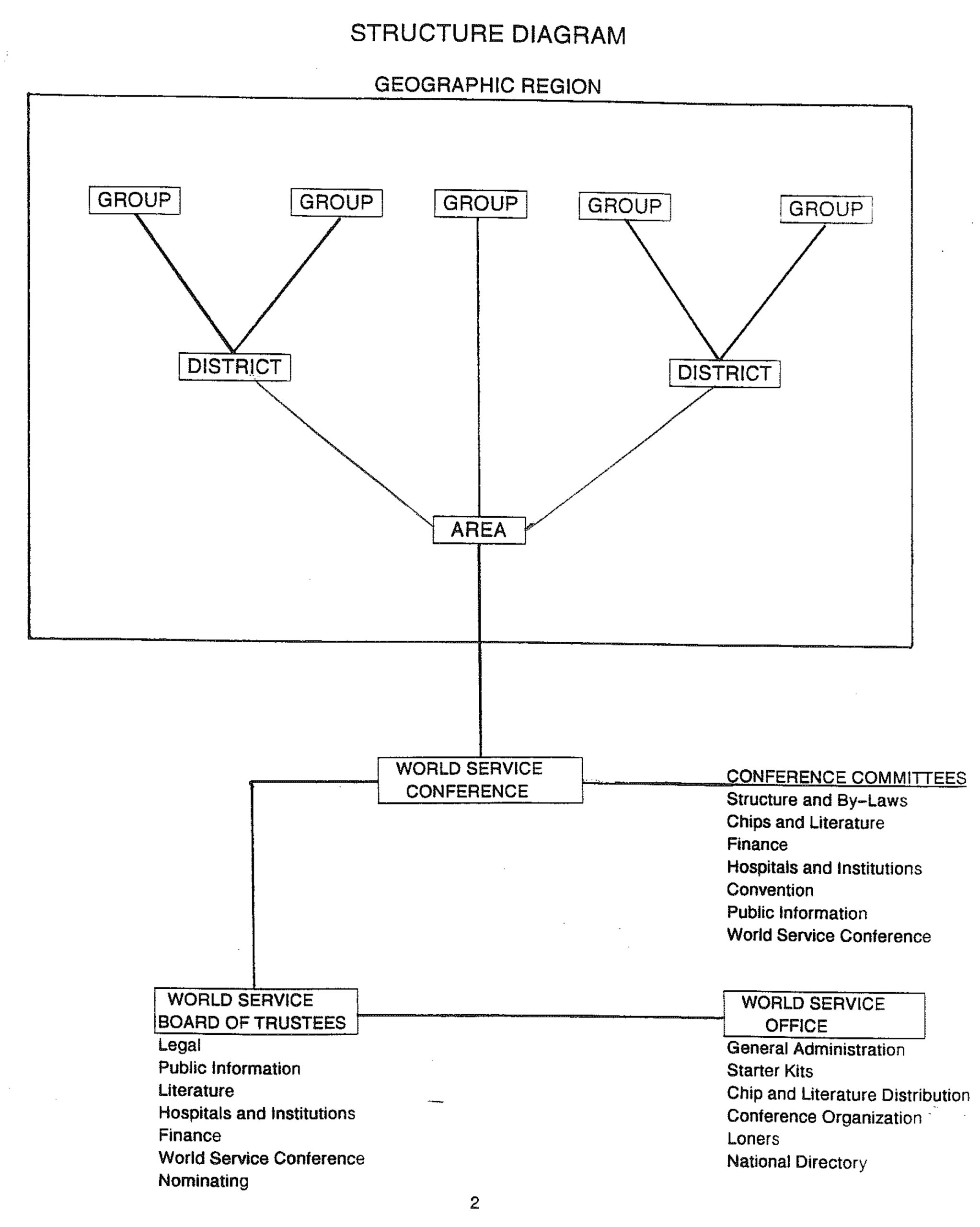 STRUCTURE DIAGRAM

GEOGRAPHIC REGION

GROUP

GROUP

GROUP

GROUP

GROUP

DISTRICT

DISTRICT

AREA

WORLD SERVICE
CONFERENCE

CONFERENCE COMMITTEES
Structure and By-Laws
Chips and Literature
Finance
Hospitals and Institutions
Convention
Public Information
World Service Conference

WORLD SERVICE
BOARD OF TRUSTEES
Legal
Public Information
Literature
Hospitals and Institutions
Finance
World Service Conference
Nominating

WORLD SERVICE
OFFICE
General Administration
Starter Kits
Chip and Literature Distribution
Conference Organization
Loners
National Directory

2